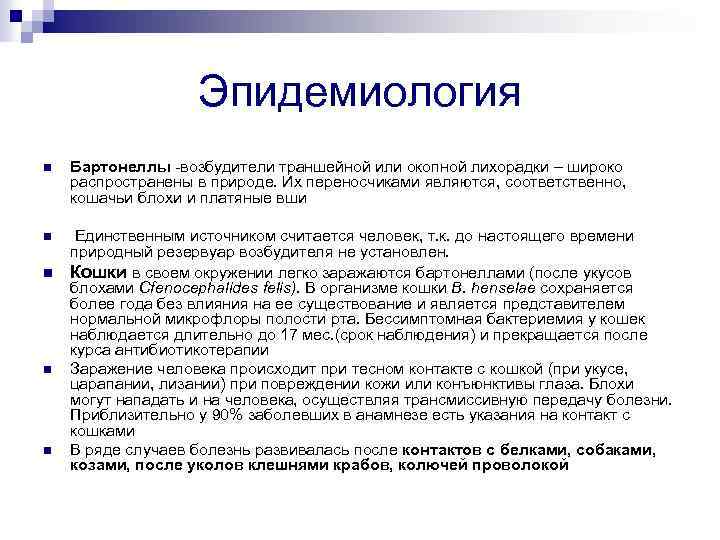 Эпидемиология

Бартонеллы -возбудители траншейной или окопной лихорадки – широко распространены в природе. Их переносчиками являются, соответственно, кошачьи блохи и платяные вши

Единственным источником считается человек, т.к. до настоящего времени природный резервуар возбудителя не установлен.

Кошки в своем окружении легко заражаются бартонеллами (после укусов блохами Cfenocephalides felis). В организме кошки B. henselae сохраняется более года без влияния на ее существование и является представителем нормальной микрофлоры полости рта. Бессимптомная бактериемия у кошек наблюдается длительно до 17 мес.(срок наблюдения) и прекращается после курса антибиотикотерапии

Заражение человека происходит при тесном контакте с кошкой (при укусе, царапании, лизании) при повреждении кожи или конъюнктивы глаза. Блохи могут нападать и на человека, осуществляя трансмиссивную передачу болезни. Приблизительно у 90% заболевших в анамнезе есть указания на контакт с кошками

В ряде случаев болезнь развивалась после контактов с белками, собаками, козами, после уколов клешнями крабов, колючей проволокой